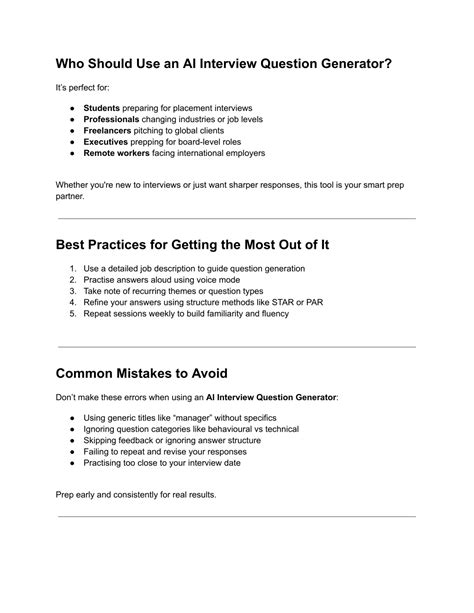 Who Should Use an AI Interview Question Generator?

It's perfect for:

• Students preparing for placement interviews
• Professionals changing industries or job levels
• Freelancers pitching to global clients
• Executives prepping for board-level roles
• Remote workers facing international employers

Whether you're new to interviews or just want sharper responses, this tool is your smart prep partner.

Best Practices for Getting the Most Out of It

1. Use a detailed job description to guide question generation
2. Practise answers aloud using voice mode
3. Take note of recurring themes or question types
4. Refine your answers using structure methods like STAR or PAR
5. Repeat sessions weekly to build familiarity and fluency

Common Mistakes to Avoid

Don't make these errors when using an AI Interview Question Generator:

• Using generic titles like "manager" without specifics
• Ignoring question categories like behavioural vs technical
• Skipping feedback or ignoring answer structure
• Failing to repeat and revise your responses
• Practising too close to your interview date

Prep early and consistently for real results.